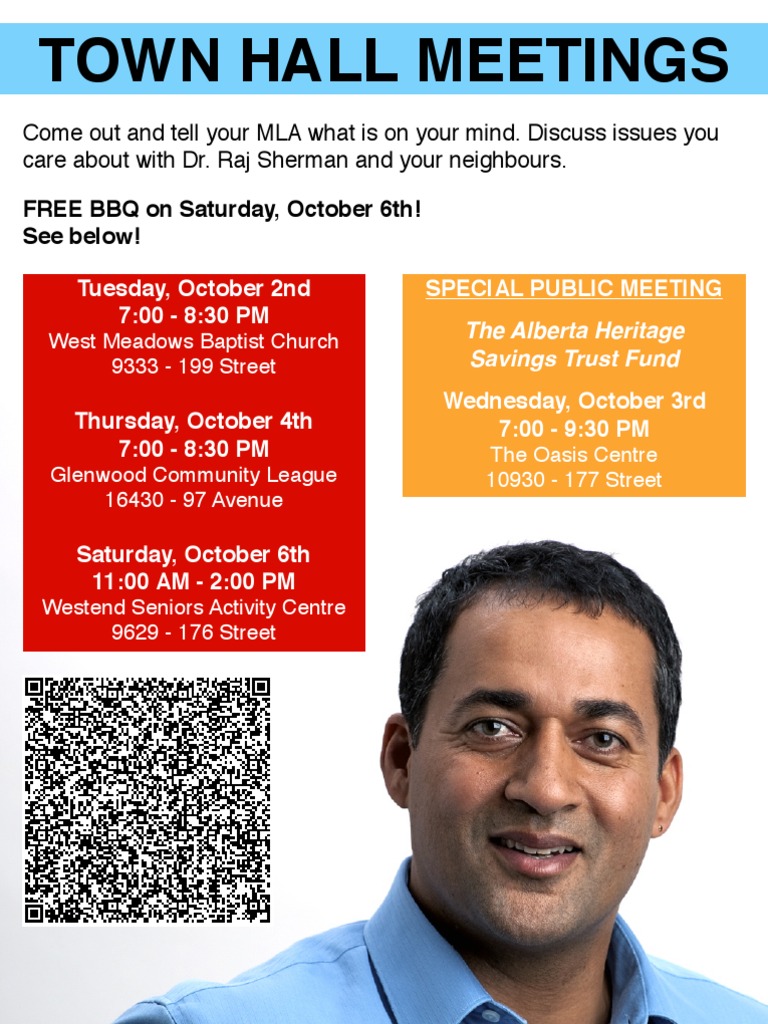 TOWN HALL MEETINGS

Come out and tell your MLA what is on your mind. Discuss issues you care about with Dr. Raj Sherman and your neighbours.

FREE BBQ on Saturday, October 6th!
See below!

Tuesday, October 2nd
7:00 - 8:30 PM
West Meadows Baptist Church
9333 - 199 Street

Thursday, October 4th
7:00 - 8:30 PM
Glenwood Community League
16430 - 97 Avenue

Saturday, October 6th
11:00 AM - 2:00 PM
Westend Seniors Activity Centre
9629 - 176 Street

SPECIAL PUBLIC MEETING

The Alberta Heritage
Savings Trust Fund

Wednesday, October 3rd
7:00 - 9:30 PM
The Oasis Centre
10930 - 177 Street